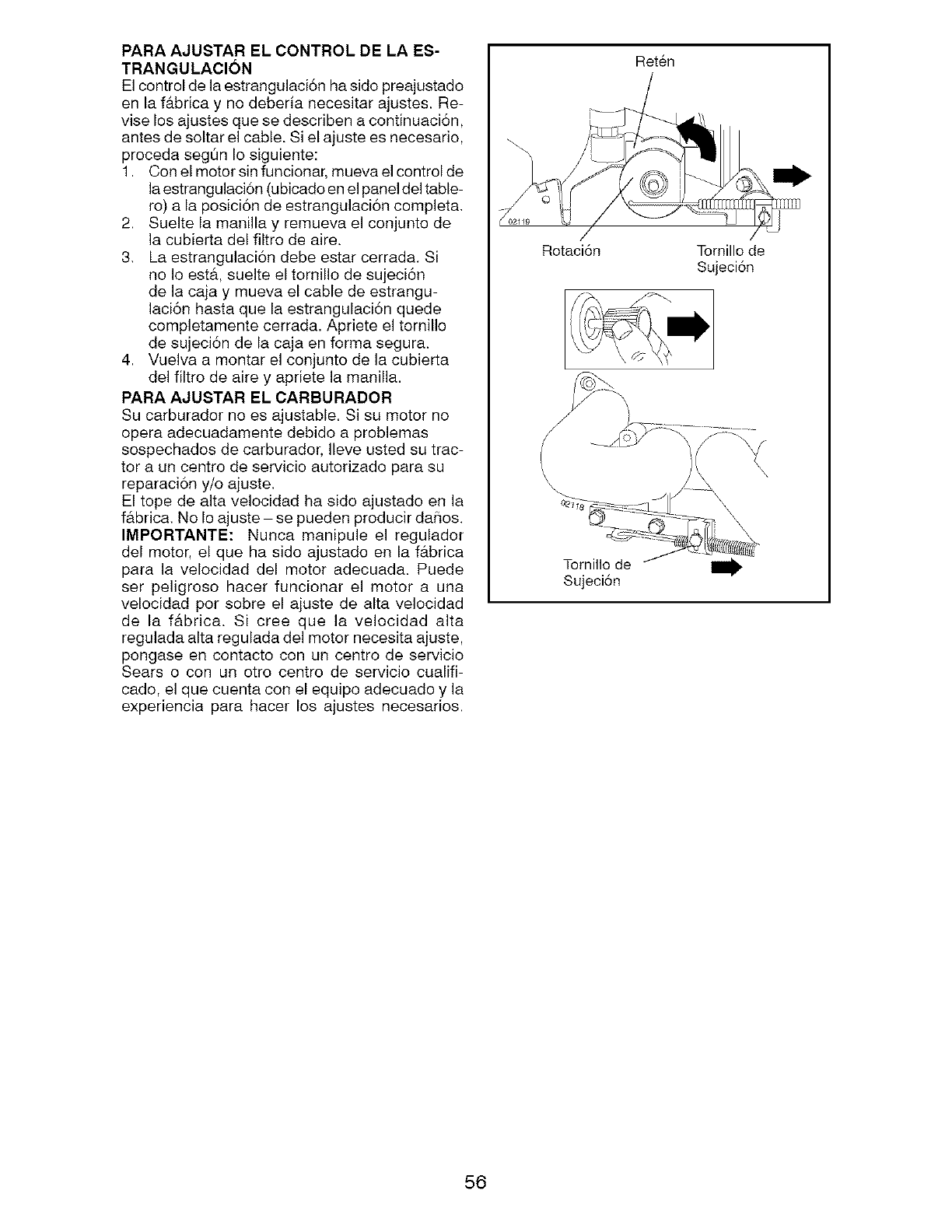 PARA AJUSTAR EL CONTROL DE LA ESTRANGULACIÓN
El control de la estrangulación ha sido preajustado en la fábrica y no debería necesitar ajustes. Revise los ajustes que se describen a continuación, antes de soltar el cable. Si el ajuste es necesario, proceda según lo siguiente:
1. Con el motor sin funcionar, mueva el control de la estrangulación (ubicado en el panel del tablero) a la posición de estrangulación completa.
2. Suelte la manilla y remueva el conjunto de la cubierta del filtro de aire.
3. La estrangulación debe estar cerrada. Si no lo está, suelte el tornillo de sujeción de la caja y mueva el cable de estrangulación hasta que la estrangulación quede completamente cerrada. Apriete el tornillo de sujeción de la caja en forma segura.
4. Vuelva a montar el conjunto de la cubierta del filtro de aire y apriete la manilla.

PARA AJUSTAR EL CARBURADOR
Su carburador no es ajustable. Si su motor no opera adecuadamente debido a problemas sospechados de carburador, lleve usted su tractor a un centro de servicio autorizado para su reparación y/o ajuste.
El tope de alta velocidad ha sido ajustado en la fábrica. No lo ajuste – se pueden producir daños.
IMPORTANTE: Nunca manipule el regulador del motor, el que ha sido ajustado en la fábrica para la velocidad del motor adecuada. Puede ser peligroso hacer funcionar el motor a una velocidad por sobre el ajuste de alta velocidad de la fábrica. Si cree que la velocidad alta regulada alta regulada del motor necesita ajuste, pongase en contacto con un centro de servicio Sears o con un otro centro de servicio cualificado, el que cuenta con el equipo adecuado y la experiencia para hacer los ajustes necesarios.

Retén
02119
Rotación
Tornillo de Sujeción
02118
Tornillo de Sujeción

56